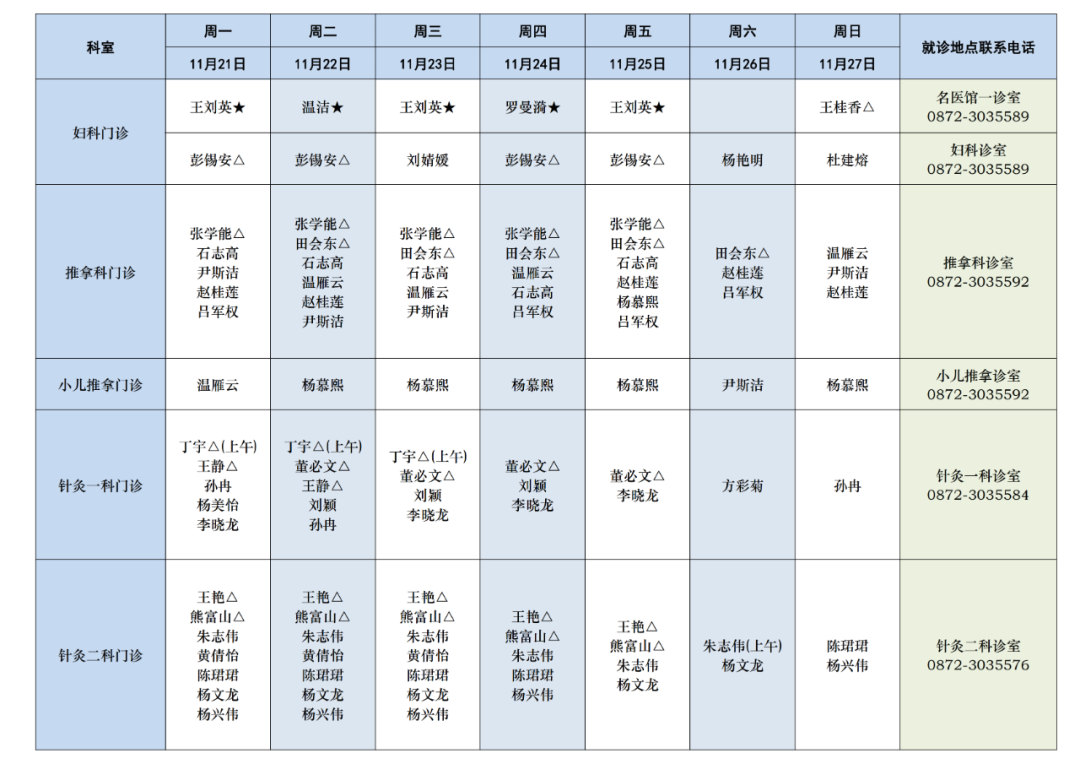 | 科室 | 周一 | 周二 | 周三 | 周四 | 周五 | 周六 | 周日 | 就诊地点联系电话 |
|---|---|---|---|---|---|---|---|---|
| | 11月21日 | 11月22日 | 11月23日 | 11月24日 | 11月25日 | 11月26日 | 11月27日 | |
| 妇科门诊 | 王刘英★ | 温洁★ | 王刘英★ | 罗曼漪★ | 王刘英★ | | 王桂香△ | 名医馆一诊室 0872-3035589 |
| | 彭锡安△ | 彭锡安△ | 刘婧媛 | 彭锡安△ | 彭锡安△ | 杨艳明 | 杜建熔 | 妇科诊室 0872-3035589 |
| 推拿科门诊 | 张学能△ 石志高 尹斯洁 赵桂莲 吕军权 | 张学能△ 田会东△ 石志高 温雁云 赵桂莲 尹斯洁 | 张学能△ 田会东△ 石志高 温雁云 尹斯洁 | 张学能△ 田会东△ 温雁云 石志高 吕军权 | 张学能△ 田会东△ 石志高 赵桂莲 杨慕熙 吕军权 | 田会东△ 赵桂莲 吕军权 | 温雁云 尹斯洁 赵桂莲 | 推拿科诊室 0872-3035592 |
| 小儿推拿门诊 | 温雁云 | 杨慕熙 | 杨慕熙 | 杨慕熙 | 杨慕熙 | 尹斯洁 | 杨慕熙 | 小儿推拿诊室 0872-3035592 |
| 针灸一科门诊 | 丁宇△(上午) 王静△ 孙冉 杨美怡 李晓龙 | 丁宇△(上午) 董必文△ 王静△ 刘颖 孙冉 | 丁宇△(上午) 董必文△ 刘颖 李晓龙 | 董必文△ 刘颖 李晓龙 | 董必文△ 李晓龙 | 方彩菊 | 孙冉 | 针灸一科诊室 0872-3035584 |
| 针灸二科门诊 | 王艳△ 熊富山△ 朱志伟 黄倩怡 陈珺珺 杨文龙 杨兴伟 | 王艳△ 熊富山△ 朱志伟 黄倩怡 陈珺珺 杨文龙 杨兴伟 | 王艳△ 熊富山△ 朱志伟 黄倩怡 陈珺珺 杨文龙 杨兴伟 | 王艳△ 熊富山△ 朱志伟 陈珺珺 杨兴伟 | 王艳△ 熊富山△ 朱志伟 杨文龙 | 朱志伟(上午) 杨文龙 | 陈珺珺 杨兴伟 | 针灸二科诊室 0872-3035576 |